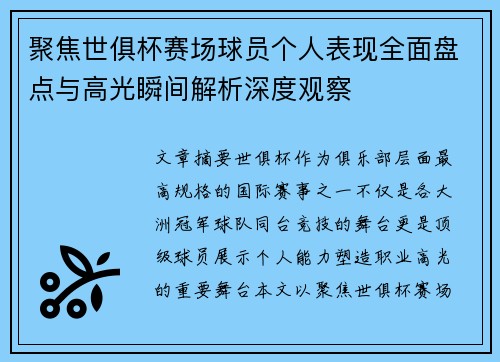 聚焦世俱杯赛场球员个人表现全面盘点与高光瞬间解析深度观察

文章摘要世俱杯作为俱乐部层面最高规格的国际赛事之一不仅是各大洲冠军球队同台竞技的舞台更是顶级球员展示个人能力塑造职业高光的重要舞台本文以聚焦世俱杯赛场